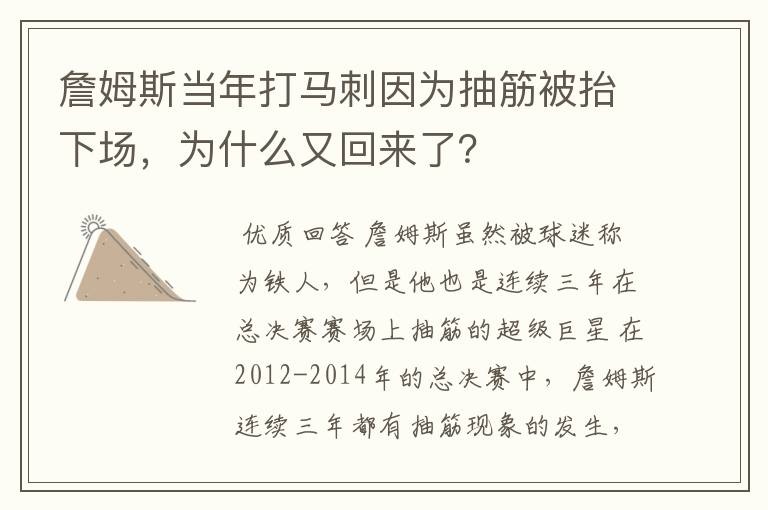 詹姆斯当年打马刺因为抽筋被抬下场，为什么又回来了？

优质回答 詹姆斯虽然被球迷称为铁人，但是他也是连续三年在总决赛赛场上抽筋的超级巨星 在2012-2014年的总决赛中，詹姆斯连续三年都有抽筋现象的发生，